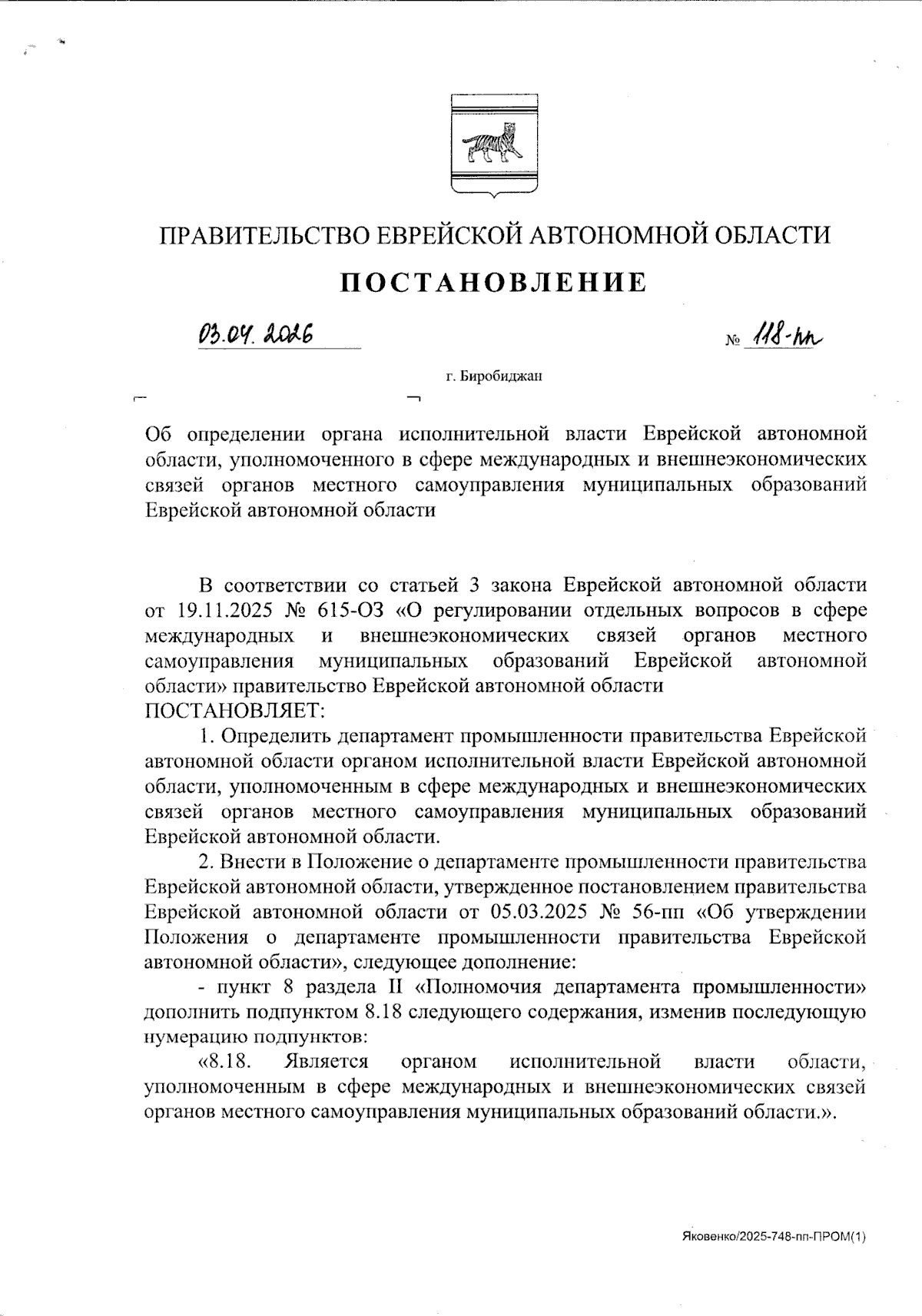 ПРАВИТЕЛЬСТВО ЕВРЕЙСКОЙ АВТОНОМНОЙ ОБЛАСТИ

ПОСТАНОВЛЕНИЕ

03.04.2026 № 118-пп

г. Биробиджан

Об определении органа исполнительной власти Еврейской автономной области, уполномоченного в сфере международных и внешнеэкономических связей органов местного самоуправления муниципальных образований Еврейской автономной области

В соответствии со статьей 3 закона Еврейской автономной области от 19.11.2025 № 615-ОЗ «О регулировании отдельных вопросов в сфере международных и внешнеэкономических связей органов местного самоуправления муниципальных образований Еврейской автономной области» правительство Еврейской автономной области
ПОСТАНОВЛЯЕТ:

1. Определить департамент промышленности правительства Еврейской автономной области органом исполнительной власти Еврейской автономной области, уполномоченным в сфере международных и внешнеэкономических связей органов местного самоуправления муниципальных образований Еврейской автономной области.

2. Внести в Положение о департаменте промышленности правительства Еврейской автономной области, утвержденное постановлением правительства Еврейской автономной области от 05.03.2025 № 56-пп «Об утверждении Положения о департаменте промышленности правительства Еврейской автономной области», следующее дополнение:

- пункт 8 раздела II «Полномочия департамента промышленности» дополнить подпунктом 8.18 следующего содержания, изменив последующую нумерацию подпунктов:

«8.18. Является органом исполнительной власти области, уполномоченным в сфере международных и внешнеэкономических связей органов местного самоуправления муниципальных образований области.».

Яковенко/2025-748-пп-ПРОМ(1)